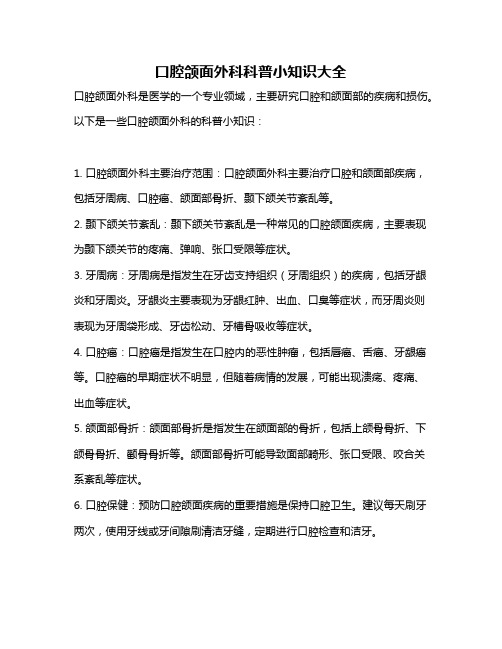 口腔颌面外科科普小知识大全

口腔颌面外科是医学的一个专业领域，主要研究口腔和颌面部的疾病和损伤。以下是一些口腔颌面外科的科普小知识：

1. 口腔颌面外科主要治疗范围：口腔颌面外科主要治疗口腔和颌面部疾病，包括牙周病、口腔癌、颌面部骨折、颞下颌关节紊乱等。

2. 颞下颌关节紊乱：颞下颌关节紊乱是一种常见的口腔颌面疾病，主要表现为颞下颌关节的疼痛、弹响、张口受限等症状。

3. 牙周病：牙周病是指发生在牙齿支持组织（牙周组织）的疾病，包括牙龈炎和牙周炎。牙龈炎主要表现为牙龈红肿、出血、口臭等症状，而牙周炎则表现为牙周袋形成、牙齿松动、牙槽骨吸收等症状。

4. 口腔癌：口腔癌是指发生在口腔内的恶性肿瘤，包括唇癌、舌癌、牙龈癌等。口腔癌的早期症状不明显，但随着病情的发展，可能出现溃疡、疼痛、出血等症状。

5. 颌面部骨折：颌面部骨折是指发生在颌面部的骨折，包括上颌骨骨折、下颌骨骨折、颧骨骨折等。颌面部骨折可能导致面部畸形、张口受限、咬合关系紊乱等症状。

6. 口腔保健：预防口腔颌面疾病的重要措施是保持口腔卫生。建议每天刷牙两次，使用牙线或牙间隙刷清洁牙缝，定期进行口腔检查和洁牙。